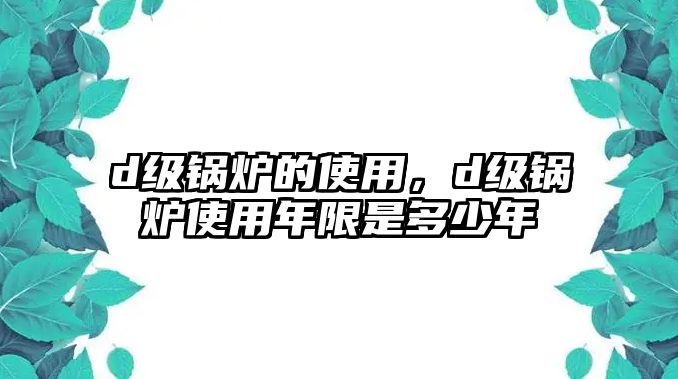 d级锅炉的使用，d级锅炉使用年限是多少年